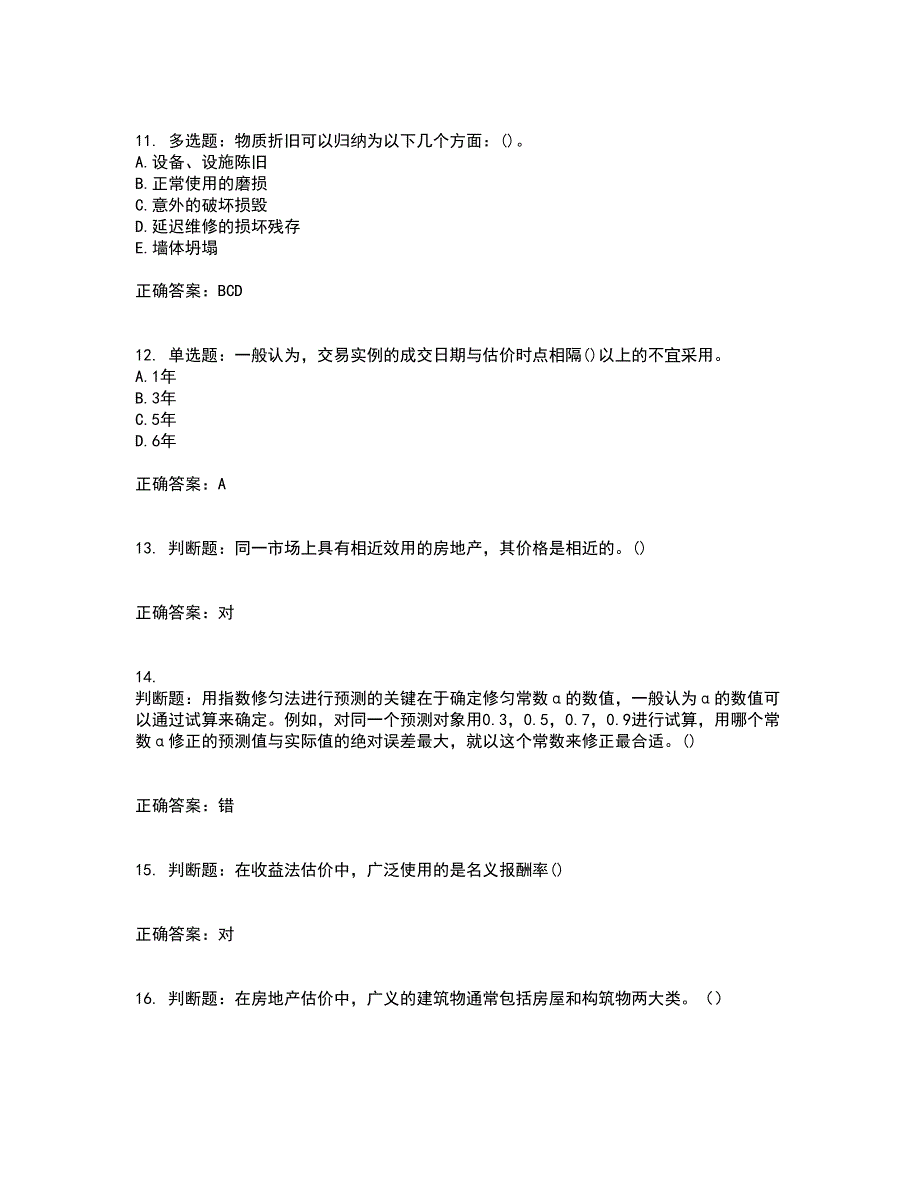 11. 多选题：物质折旧可以归纳为以下几个方面：()。
A.设备、设施陈旧
B.正常使用的磨损
C.意外的破坏损毁
D.延迟维修的损坏残存
E.墙体坍塌

正确答案：BCD

12. 单选题：一般认为，交易实例的成交日期与估价时点相隔()以上的不宜采用。
A.1年
B.3年
C.5年
D.6年

正确答案：A

13. 判断题：同一市场上具有相近效用的房地产，其价格是相近的。()

正确答案：对

14.
判断题：用指数修匀法进行预测的关键在于确定修匀常数α的数值，一般认为α的数值可以通过试算来确定。例如，对同一个预测对象用0.3，0.5，0.7，0.9进行试算，用哪个常数α修正的预测值与实际值的绝对误差最大，就以这个常数来修正最合适。()

正确答案：错

15. 判断题：在收益法估价中，广泛使用的是名义报酬率()

正确答案：对

16. 判断题：在房地产估价中，广义的建筑物通常包括房屋和构筑物两大类。（）